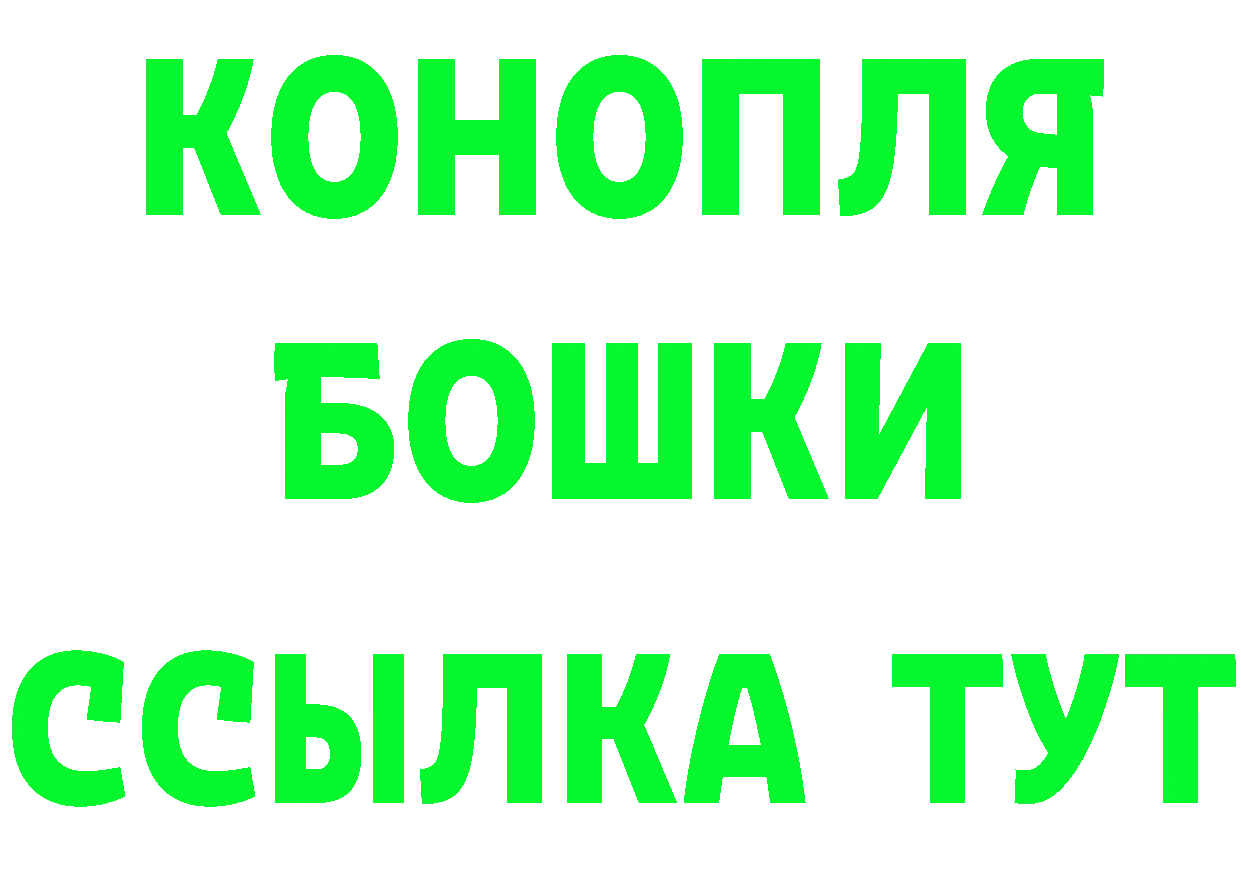 КОНОПЛЯ
БОШКИ
ССЫЛКА ТУТ